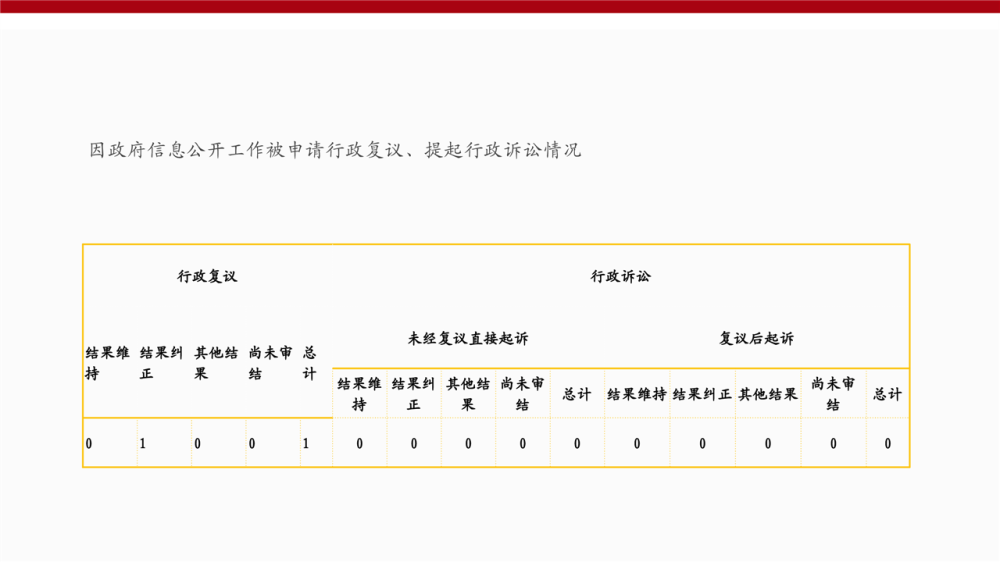 因政府信息公开工作被申请行政复议、提起行政诉讼情况

| 行政复议 | | | | | 行政诉讼 | | | | | | | | | |
|---|---|---|---|---|---|---|---|---|---|---|---|---|---|---|
| 结果维持 | 结果纠正 | 其他结果 | 尚未审结 | 总计 | 未经复议直接起诉 | | | | | 复议后起诉 | | | | |
| | | | | | 结果维持 | 结果纠正 | 其他结果 | 尚未审结 | 总计 | 结果维持 | 结果纠正 | 其他结果 | 尚未审结 | 总计 |
| 0 | 1 | 0 | 0 | 1 | 0 | 0 | 0 | 0 | 0 | 0 | 0 | 0 | 0 | 0 |